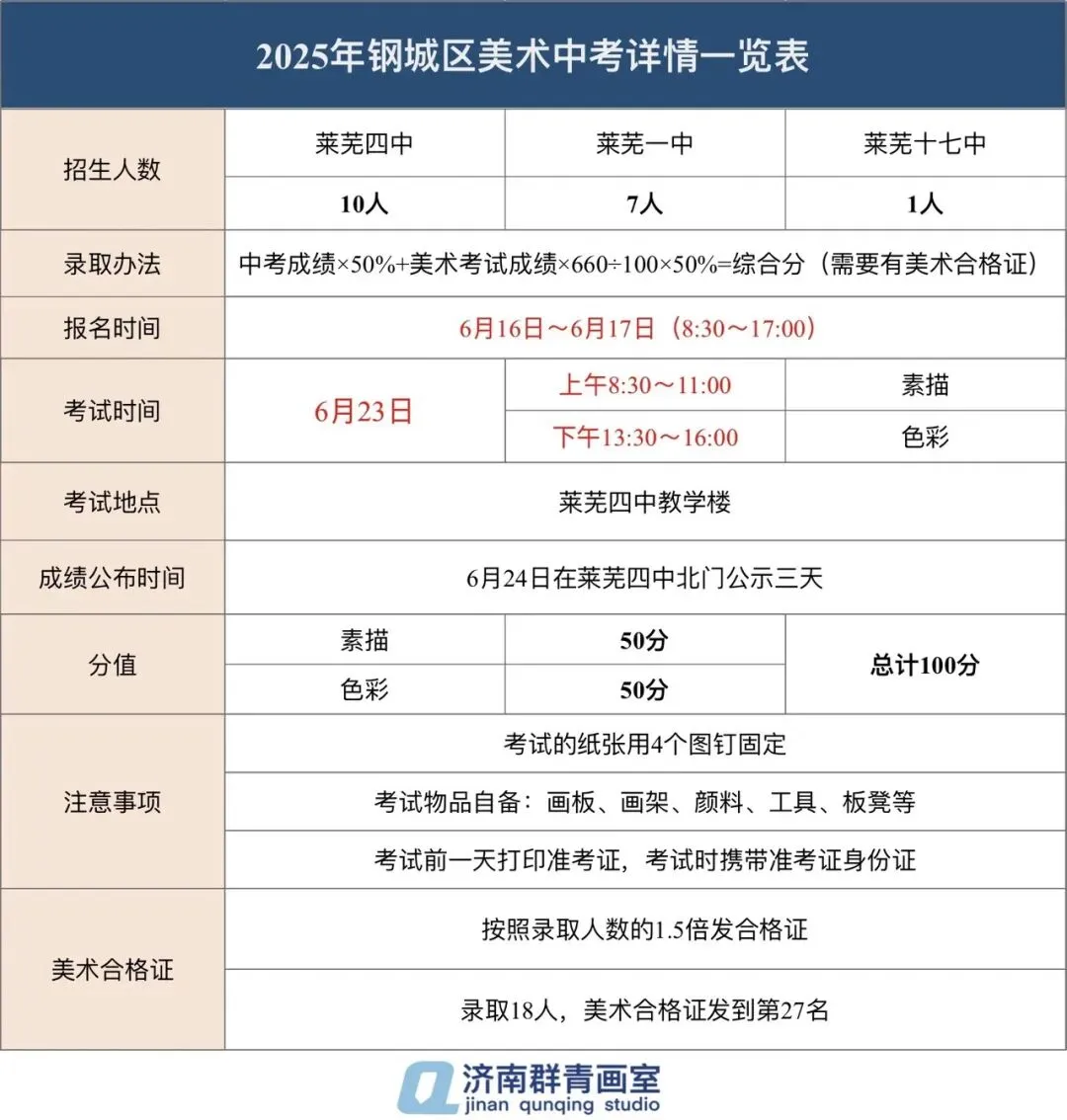 2025年钢城区美术中考详情一览表

| 招生人数 | 莱芜四中 | 莱芜一中 | 莱芜十七中 |
|---|---|---|---|
| | 10人 | 7人 | 1人 |
| 录取办法 | 中考成绩×50%+美术考试成绩×660÷100×50%=综合分（需要有美术合格证） | | |
| 报名时间 | 6月16日～6月17日（8:30～17:00） | | |
| 考试时间 | 6月23日 | 上午8:30～11:00 | 素描 |
| | | 下午13:30～16:00 | 色彩 |
| 考试地点 | 莱芜四中教学楼 | | |
| 成绩公布时间 | 6月24日在莱芜四中北门公示三天 | | |
| 分值 | 素描 | 50分 | 总计100分 |
| | 色彩 | 50分 | |
| 注意事项 | 考试的纸张用4个图钉固定 | | |
| | 考试物品自备：画板、画架、颜料、工具、板凳等 | | |
| | 考试前一天打印准考证，考试时携带准考证身份证 | | |
| 美术合格证 | 按照录取人数的1.5倍发合格证 | | |
| | 录取18人，美术合格证发到第27名 | | |

济南群青画室
jinan qunqing studio